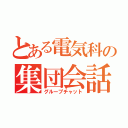 とある電気科の
集団会話
グループチャット